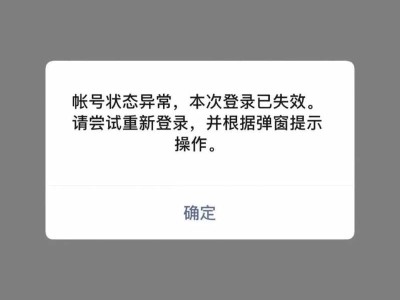 帐号状态异常，本次登录已失效。请尝试重新登录，并根据弹窗提示操作。

确定